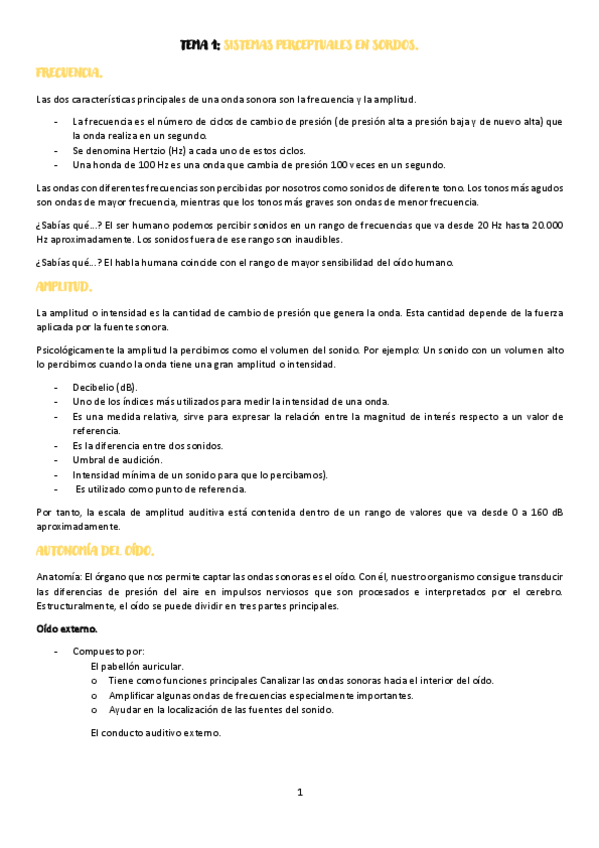 TEMA 1: SISTEMAS PERCEPTUALES EN SORDOS.

FRECUENCIA.

Las dos características principales de una onda sonora son la frecuencia y la amplitud.

- La frecuencia es el número de ciclos de cambio de presión (de presión alta a presión baja y de nuevo alta) que la onda realiza en un segundo.
- Se denomina Hertzio (Hz) a cada uno de estos ciclos.
- Una honda de 100 Hz es una onda que cambia de presión 100 veces en un segundo.

Las ondas con diferentes frecuencias son percibidas por nosotros como sonidos de diferente tono. Los tonos más agudos son ondas de mayor frecuencia, mientras que los tonos más graves son ondas de menor frecuencia.

¿Sabías qué…? El ser humano podemos percibir sonidos en un rango de frecuencias que va desde 20 Hz hasta 20.000 Hz aproximadamente. Los sonidos fuera de ese rango son inaudibles.

¿Sabías qué…? El habla humana coincide con el rango de mayor sensibilidad del oído humano.

AMPLITUD.

La amplitud o intensidad es la cantidad de cambio de presión que genera la onda. Esta cantidad depende de la fuerza aplicada por la fuente sonora.

Psicológicamente la amplitud la percibimos como el volumen del sonido. Por ejemplo: Un sonido con un volumen alto lo percibimos cuando la onda tiene una gran amplitud o intensidad.

- Decibelio (dB).
- Uno de los índices más utilizados para medir la intensidad de una onda.
- Es una medida relativa, sirve para expresar la relación entre la magnitud de interés respecto a un valor de referencia.
- Es la diferencia entre dos sonidos.
- Umbral de audición.
- Intensidad mínima de un sonido para que lo percibamos).
- Es utilizado como punto de referencia.

Por tanto, la escala de amplitud auditiva está contenida dentro de un rango de valores que va desde 0 a 160 dB aproximadamente.

AUTONOMÍA DEL OÍDO.

Anatomía: El órgano que nos permite captar las ondas sonoras es el oído. Con él, nuestro organismo consigue transducir las diferencias de presión del aire en impulsos nerviosos que son procesados e interpretados por el cerebro. Estructuralmente, el oído se puede dividir en tres partes principales.

Oído externo.

- Compuesto por:
El pabellón auricular.
o Tiene como funciones principales Canalizar las ondas sonoras hacia el interior del oído.
o Amplificar algunas ondas de frecuencias especialmente importantes.
o Ayudar en la localización de las fuentes del sonido.

El conducto auditivo externo.

1